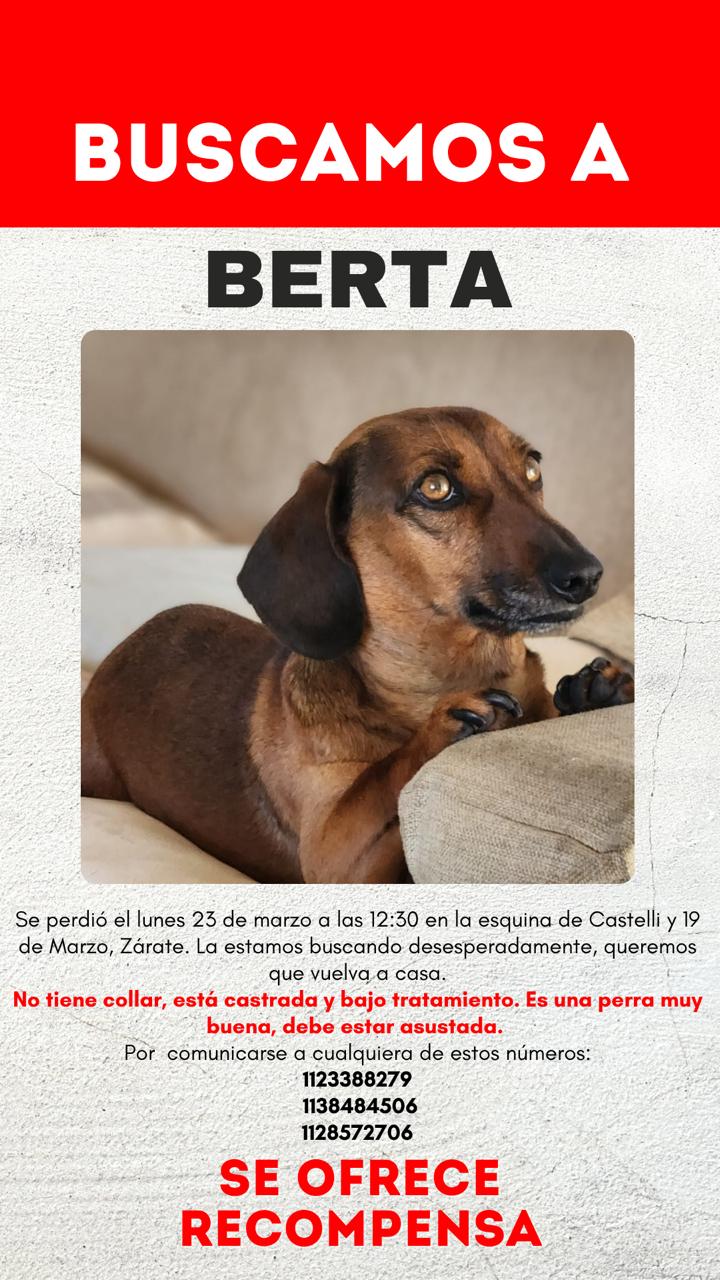 BUSCAMOS A

BERTA

Se perdió el lunes 23 de marzo a las 12:30 en la esquina de Castelli y 19 de Marzo, Zárate. La estamos buscando desesperadamente, queremos que vuelva a casa.

No tiene collar, está castrada y bajo tratamiento. Es una perra muy buena, debe estar asustada.

Por comunicarse a cualquiera de estos números:
1123388279
1138484506
1128572706

SE OFRECE
RECOMPENSA